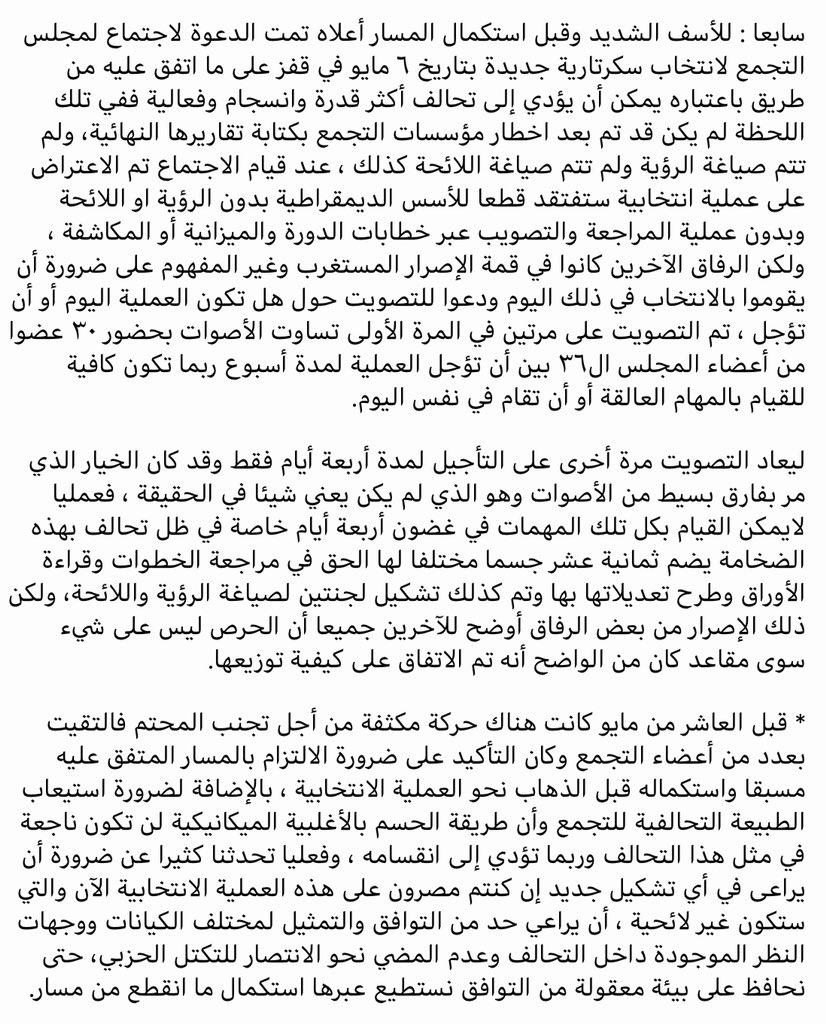 سابعا : للأسف الشديد وقبل استكمال المسار أعلاه تمت الدعوة لاجتماع لمجلس التجمع لانتخاب سكرتارية جديدة بتاريخ ٦ مايو في قفز على ما اتفق عليه من طريق باعتباره يمكن أن يؤدي إلى تحالف أكثر قدرة وانسجام وفعالية ففي تلك اللحظة لم يكن قد تم بعد اخطار مؤسسات التجمع بكتابة تقاريرها النهائية، ولم تتم صياغة الرؤية ولم تتم صياغة اللائحة كذلك ، عند قيام الاجتماع تم الاعتراض على عملية انتخابية ستفتقد قطعا للأسس الديمقراطية بدون الرؤية او اللائحة وبدون عملية المراجعة والتصويب عبر خطابات الدورة والميزانية أو المكاشفة ، ولكن الرفاق الآخرين كانوا في قمة الإصرار المستغرب وغير المفهوم على ضرورة أن يقوموا بالانتخاب في ذلك اليوم ودعوا للتصويت حول هل تكون العملية اليوم أو أن تؤجل ، تم التصويت على مرتين في المرة الأولى تساوت الأصوات بحضور ٣٠ عضوا من أعضاء المجلس ال٣٦ بين أن تؤجل العملية لمدة أسبوع ربما تكون كافية للقيام بالمهام العالقة أو أن تقام في نفس اليوم.

ليعاد التصويت مرة أخرى على التأجيل لمدة أربعة أيام فقط وقد كان الخيار الذي مر بفارق بسيط من الأصوات وهو الذي لم يكن يعني شيئا في الحقيقة ، فعمليا لايمكن القيام بكل تلك المهمات في غضون أربعة أيام خاصة في ظل تحالف بهذه الضخامة يضم ثمانية عشر جسما مختلفا لها الحق في مراجعة الخطوات وقراءة الأوراق وطرح تعديلاتها بها وتم كذلك تشكيل لجنتين لصياغة الرؤية واللائحة، ولكن ذلك الإصرار من بعض الرفاق أوضح للآخرين جميعا أن الحرص ليس على شيء سوى مقاعد كان من الواضح أنه تم الاتفاق على كيفية توزيعها.

* قبل العاشر من مايو كانت هناك حركة مكثفة من أجل تجنب المحتم فالتقيت بعدد من أعضاء التجمع وكان التأكيد على ضرورة الالتزام بالمسار المتفق عليه مسبقا واستكماله قبل الذهاب نحو العملية الانتخابية ، بالإضافة لضرورة استيعاب الطبيعة التحالفية للتجمع وأن طريقة الحسم بالأغلبية الميكانيكية لن تكون ناجعة في مثل هذا التحالف وربما تؤدي إلى انقسامه ، وفعليا تحدثنا كثيرا عن ضرورة أن يراعى في أي تشكيل جديد إن كنتم مصرون على هذه العملية الانتخابية الآن والتي ستكون غير لائحية ، أن يراعي حد من التوافق والتمثيل لمختلف الكيانات ووجهات النظر الموجودة داخل التحالف وعدم المضي نحو الانتصار للتكتل الحزبي، حتى نحافظ على بيئة معقولة من التوافق نستطيع عبرها استكمال ما انقطع من مسار.